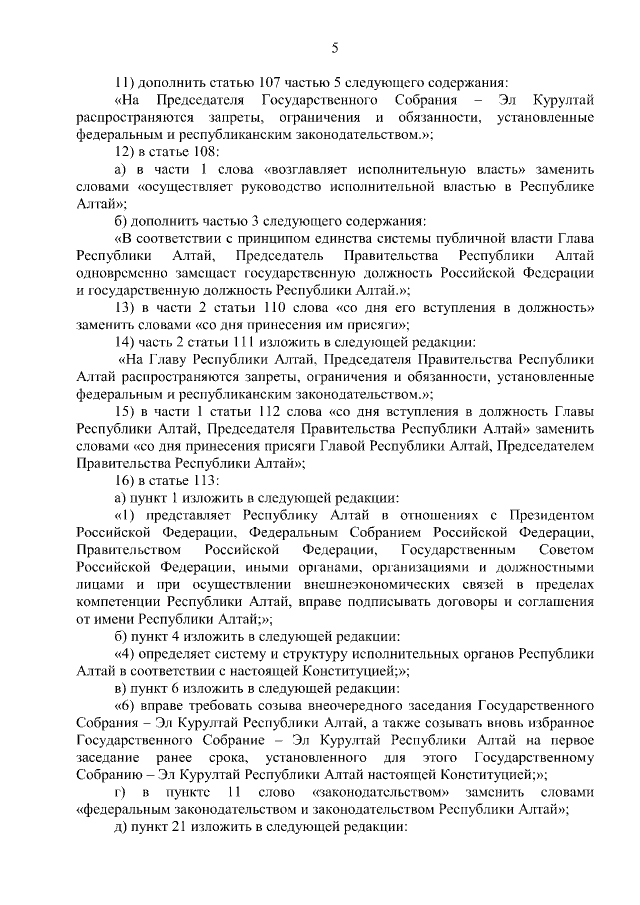 5

11) дополнить статью 107 частью 5 следующего содержания:

«На Председателя Государственного Собрания – Эл Курултай распространяются запреты, ограничения и обязанности, установленные федеральным и республиканским законодательством.»;

12) в статье 108:

а) в части 1 слова «возглавляет исполнительную власть» заменить словами «осуществляет руководство исполнительной властью в Республике Алтай»;

б) дополнить частью 3 следующего содержания:

«В соответствии с принципом единства системы публичной власти Глава Республики Алтай, Председатель Правительства Республики Алтай одновременно замещает государственную должность Российской Федерации и государственную должность Республики Алтай.»;

13) в части 2 статьи 110 слова «со дня его вступления в должность» заменить словами «со дня принесения им присяги»;

14) часть 2 статьи 111 изложить в следующей редакции:

«На Главу Республики Алтай, Председателя Правительства Республики Алтай распространяются запреты, ограничения и обязанности, установленные федеральным и республиканским законодательством.»;

15) в части 1 статьи 112 слова «со дня вступления в должность Главы Республики Алтай, Председателя Правительства Республики Алтай» заменить словами «со дня принесения присяги Главой Республики Алтай, Председателем Правительства Республики Алтай»;

16) в статье 113:

а) пункт 1 изложить в следующей редакции:

«1) представляет Республику Алтай в отношениях с Президентом Российской Федерации, Федеральным Собранием Российской Федерации, Правительством Российской Федерации, Государственным Советом Российской Федерации, иными органами, организациями и должностными лицами и при осуществлении внешнеэкономических связей в пределах компетенции Республики Алтай, вправе подписывать договоры и соглашения от имени Республики Алтай;»;

б) пункт 4 изложить в следующей редакции:

«4) определяет систему и структуру исполнительных органов Республики Алтай в соответствии с настоящей Конституцией;»;

в) пункт 6 изложить в следующей редакции:

«6) вправе требовать созыва внеочередного заседания Государственного Собрания – Эл Курултай Республики Алтай, а также созывать вновь избранное Государственного Собрание – Эл Курултай Республики Алтай на первое заседание ранее срока, установленного для этого Государственному Собранию – Эл Курултай Республики Алтай настоящей Конституцией;»;

г) в пункте 11 слово «законодательством» заменить словами «федеральным законодательством и законодательством Республики Алтай»;

д) пункт 21 изложить в следующей редакции: